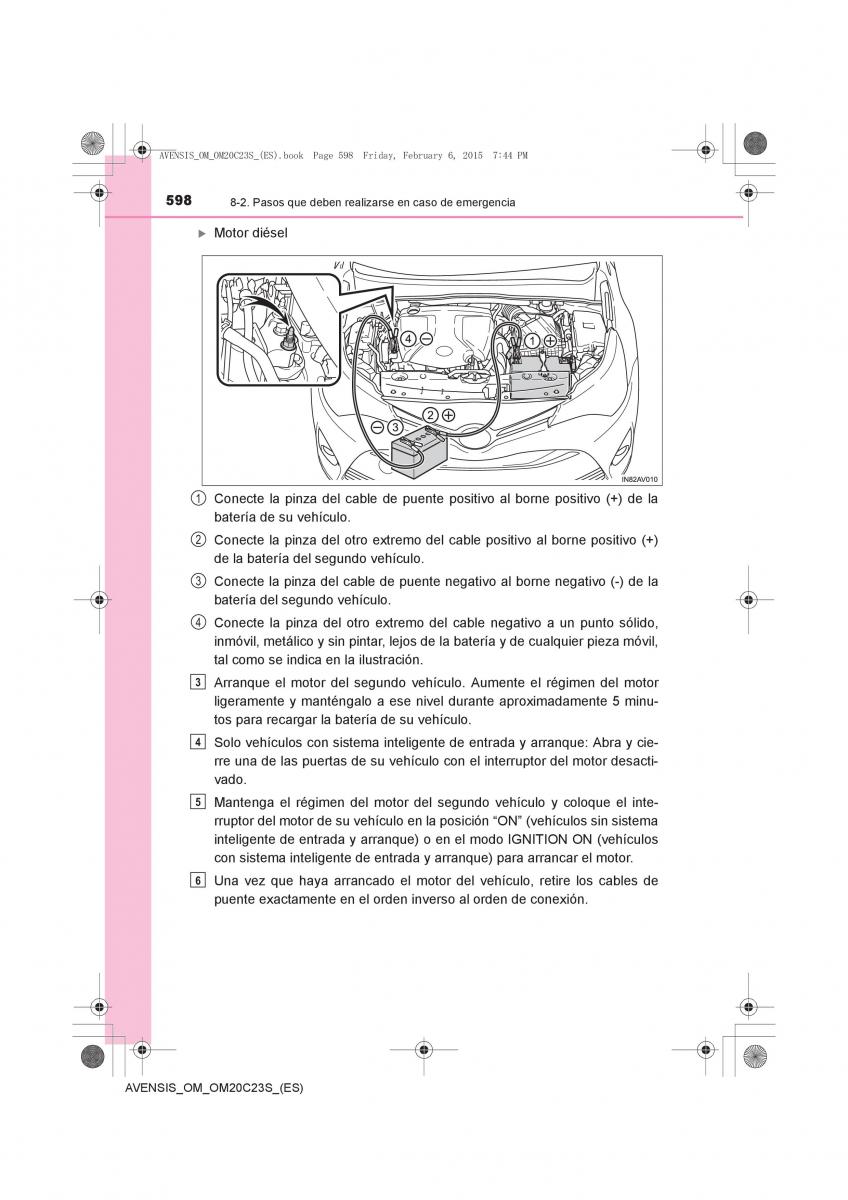 AVENSIS_OM_OM20C23S_(ES).book Page 598 Friday, February 6, 2015 7:44 PM

598 8-2. Pasos que deben realizarse en caso de emergencia

▶ Motor diésel

④ ⊖
① ⊕
② ⊕
⊖ ③

IN82AV010

① Conecte la pinza del cable de puente positivo al borne positivo (+) de la batería de su vehículo.

② Conecte la pinza del otro extremo del cable positivo al borne positivo (+) de la batería del segundo vehículo.

③ Conecte la pinza del cable de puente negativo al borne negativo (-) de la batería del segundo vehículo.

④ Conecte la pinza del otro extremo del cable negativo a un punto sólido, inmóvil, metálico y sin pintar, lejos de la batería y de cualquier pieza móvil, tal como se indica en la ilustración.

3 Arranque el motor del segundo vehículo. Aumente el régimen del motor ligeramente y manténgalo a ese nivel durante aproximadamente 5 minutos para recargar la batería de su vehículo.

4 Solo vehículos con sistema inteligente de entrada y arranque: Abra y cierre una de las puertas de su vehículo con el interruptor del motor desactivado.

5 Mantenga el régimen del motor del segundo vehículo y coloque el interruptor del motor de su vehículo en la posición “ON” (vehículos sin sistema inteligente de entrada y arranque) o en el modo IGNITION ON (vehículos con sistema inteligente de entrada y arranque) para arrancar el motor.

6 Una vez que haya arrancado el motor del vehículo, retire los cables de puente exactamente en el orden inverso al orden de conexión.

AVENSIS_OM_OM20C23S_(ES)